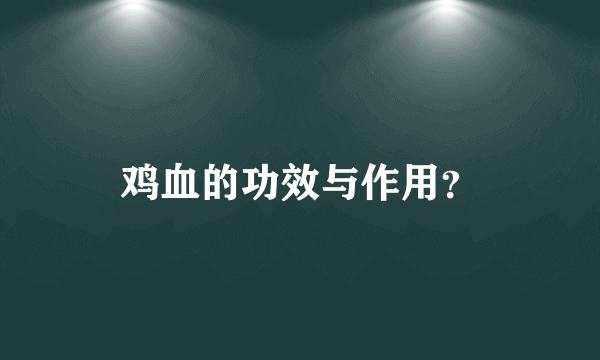 鸡血的功效与作用？